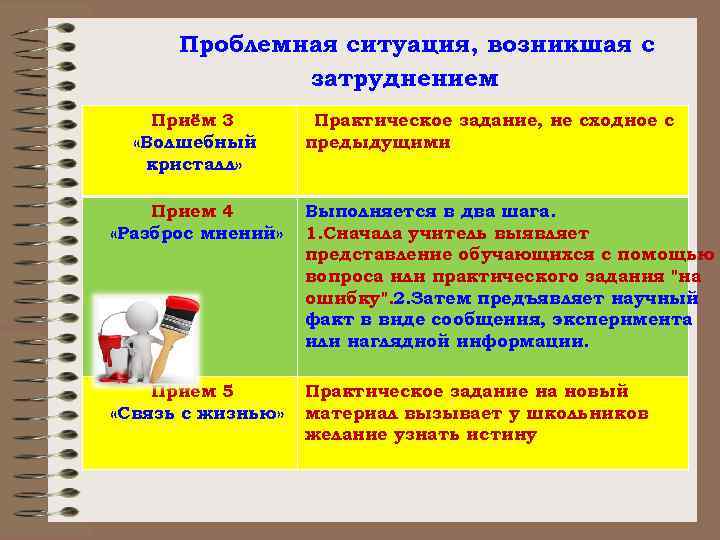 Проблемная ситуация, возникшая с затруднением

| Приём 3 «Волшебный кристалл» | Практическое задание, не сходное с предыдущими |
|---|---|
| Прием 4 «Разброс мнений» | Выполняется в два шага. 1.Сначала учитель выявляет представление обучающихся с помощью вопроса или практического задания "на ошибку".2.Затем предъявляет научный факт в виде сообщения, эксперимента или наглядной информации. |
| Прием 5 «Связь с жизнью» | Практическое задание на новый материал вызывает у школьников желание узнать истину |